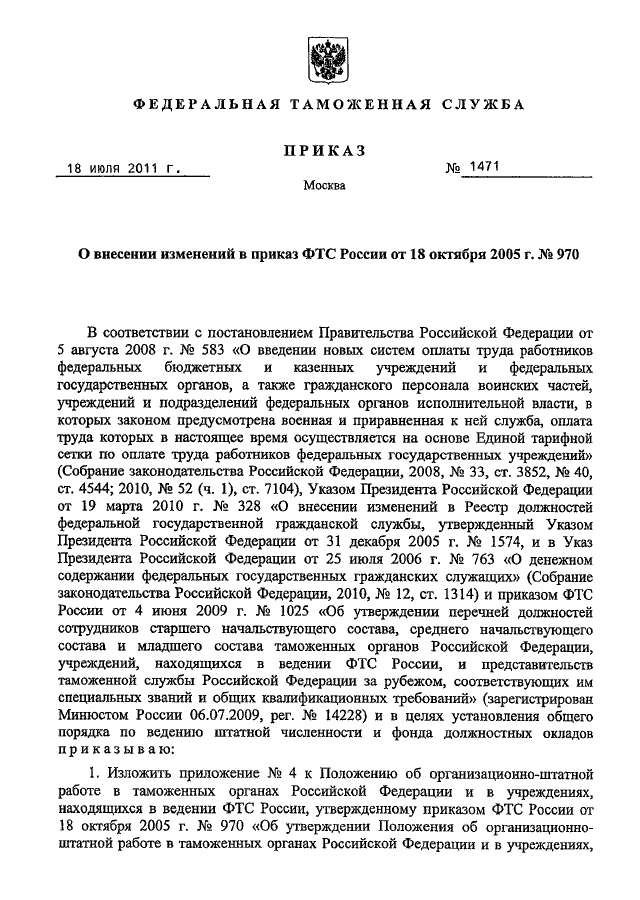 ФЕДЕРАЛЬНАЯ ТАМОЖЕННАЯ СЛУЖБА

ПРИКАЗ

18 июля 2011 г.

№ 1471

Москва

О внесении изменений в приказ ФТС России от 18 октября 2005 г. № 970

В соответствии с постановлением Правительства Российской Федерации от 5 августа 2008 г. № 583 «О введении новых систем оплаты труда работников федеральных бюджетных и казенных учреждений и федеральных государственных органов, а также гражданского персонала воинских частей, учреждений и подразделений федеральных органов исполнительной власти, в которых законом предусмотрена военная и приравненная к ней служба, оплата труда которых в настоящее время осуществляется на основе Единой тарифной сетки по оплате труда работников федеральных государственных учреждений» (Собрание законодательства Российской Федерации, 2008, № 33, ст. 3852, № 40, ст. 4544; 2010, № 52 (ч. 1), ст. 7104), Указом Президента Российской Федерации от 19 марта 2010 г. № 328 «О внесении изменений в Реестр должностей федеральной государственной гражданской службы, утвержденный Указом Президента Российской Федерации от 31 декабря 2005 г. № 1574, и в Указ Президента Российской Федерации от 25 июля 2006 г. № 763 «О денежном содержании федеральных государственных гражданских служащих» (Собрание законодательства Российской Федерации, 2010, № 12, ст. 1314) и приказом ФТС России от 4 июня 2009 г. № 1025 «Об утверждении перечней должностей сотрудников старшего начальствующего состава, среднего начальствующего состава и младшего состава таможенных органов Российской Федерации, учреждений, находящихся в ведении ФТС России, и представительств таможенной службы Российской Федерации за рубежом, соответствующих им специальных званий и общих квалификационных требований» (зарегистрирован Минюстом России 06.07.2009, рег. № 14228) и в целях установления общего порядка по ведению штатной численности и фонда должностных окладов приказываю:

1. Изложить приложение № 4 к Положению об организационно-штатной работе в таможенных органах Российской Федерации и в учреждениях, находящихся в ведении ФТС России, утвержденному приказом ФТС России от 18 октября 2005 г. № 970 «Об утверждении Положения об организационно-штатной работе в таможенных органах Российской Федерации и в учреждениях,